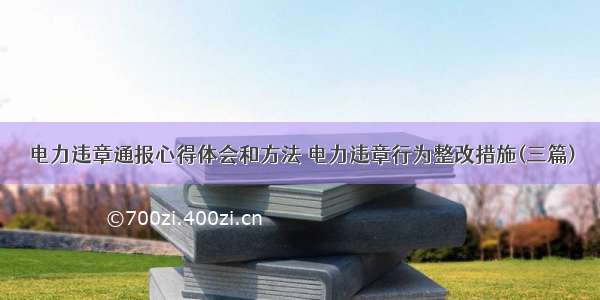 电力违章通报心得体会和方法 电力违章行为整改措施(三篇)

©700zi.400zi.cn